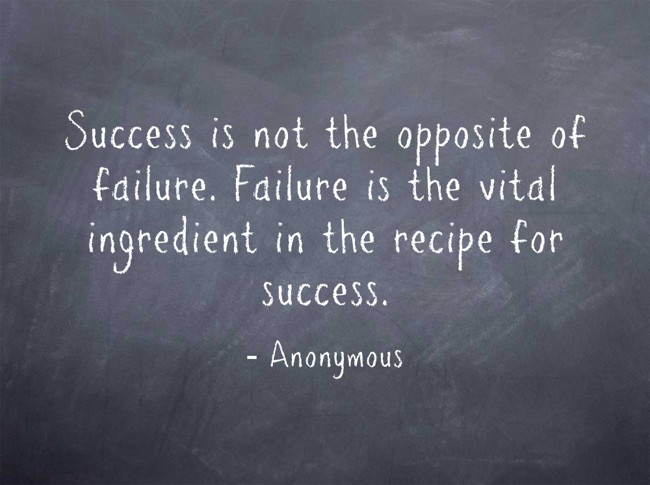 Success is not the opposite of failure. Failure is the vital ingredient in the recipe for success.

- Anonymous